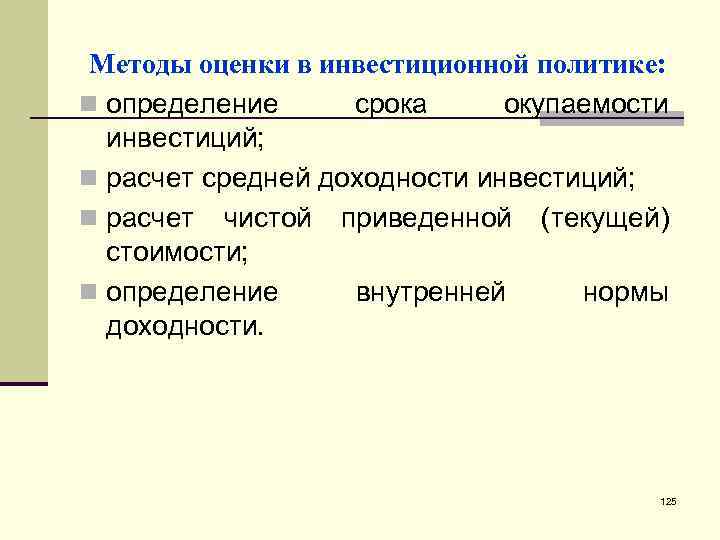 Методы оценки в инвестиционной политике:

определение срока окупаемости инвестиций;

расчет средней доходности инвестиций;

расчет чистой приведенной (текущей) стоимости;

определение внутренней нормы доходности.

125